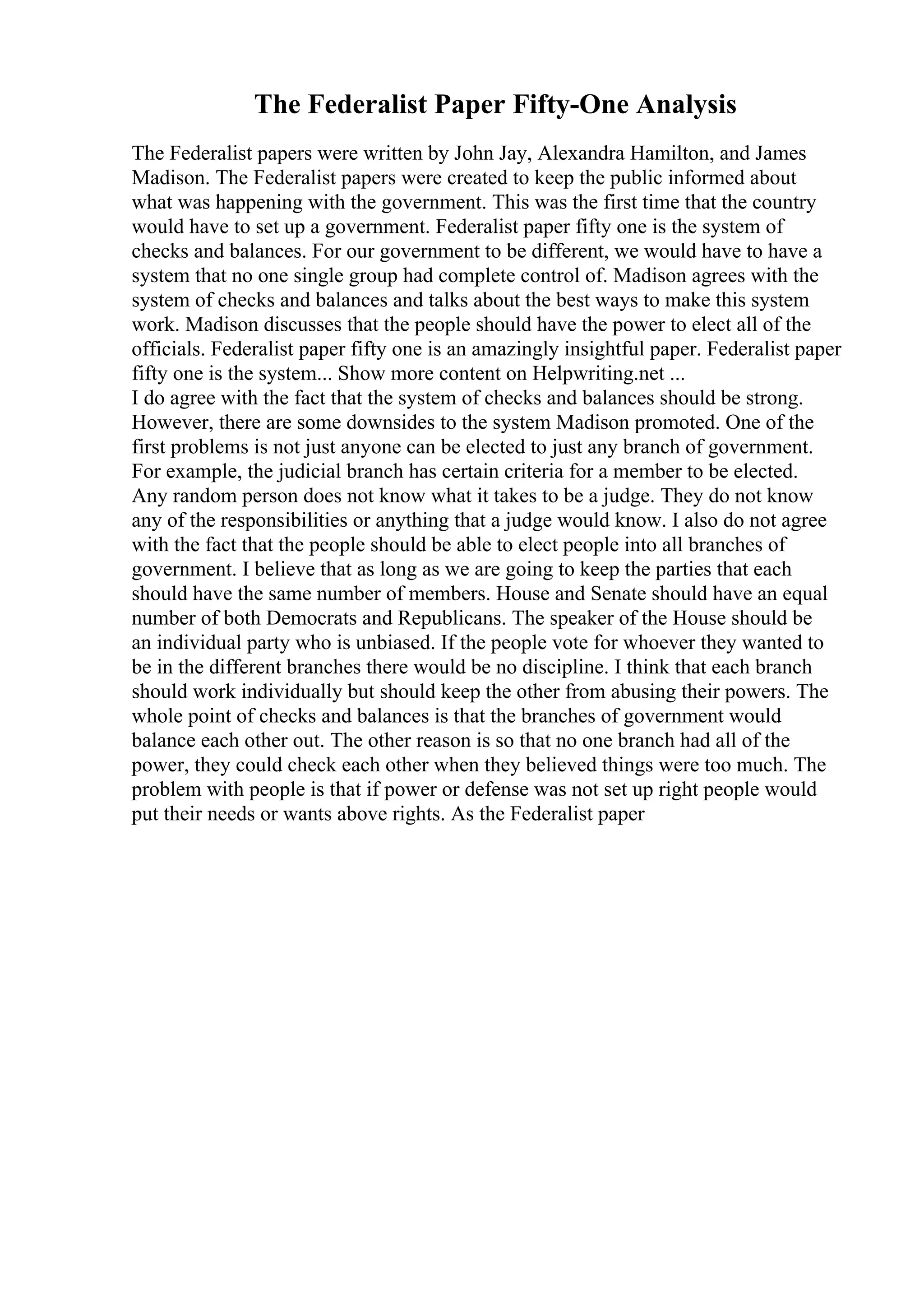 The Federalist Paper Fifty-One Analysis

The Federalist papers were written by John Jay, Alexandra Hamilton, and James Madison. The Federalist papers were created to keep the public informed about what was happening with the government. This was the first time that the country would have to set up a government. Federalist paper fifty one is the system of checks and balances. For our government to be different, we would have to have a system that no one single group had complete control of. Madison agrees with the system of checks and balances and talks about the best ways to make this system work. Madison discusses that the people should have the power to elect all of the officials. Federalist paper fifty one is an amazingly insightful paper. Federalist paper fifty one is the system... Show more content on Helpwriting.net ...
I do agree with the fact that the system of checks and balances should be strong. However, there are some downsides to the system Madison promoted. One of the first problems is not just anyone can be elected to just any branch of government. For example, the judicial branch has certain criteria for a member to be elected. Any random person does not know what it takes to be a judge. They do not know any of the responsibilities or anything that a judge would know. I also do not agree with the fact that the people should be able to elect people into all branches of government. I believe that as long as we are going to keep the parties that each should have the same number of members. House and Senate should have an equal number of both Democrats and Republicans. The speaker of the House should be an individual party who is unbiased. If the people vote for whoever they wanted to be in the different branches there would be no discipline. I think that each branch should work individually but should keep the other from abusing their powers. The whole point of checks and balances is that the branches of government would balance each other out. The other reason is so that no one branch had all of the power, they could check each other when they believed things were too much. The problem with people is that if power or defense was not set up right people would put their needs or wants above rights. As the Federalist paper